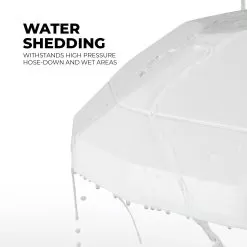 WATER SHEDDING
WITHSTANDS HIGH PRESSURE HOSE-DOWN AND WET AREAS